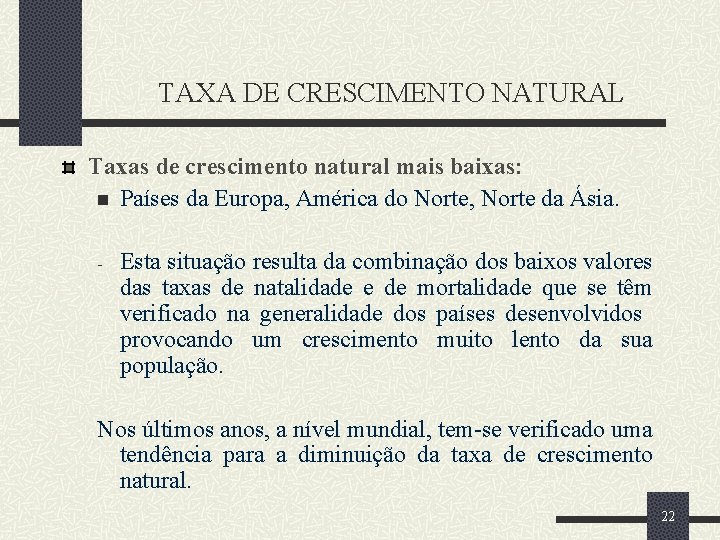 TAXA DE CRESCIMENTO NATURAL

Taxas de crescimento natural mais baixas:

Países da Europa, América do Norte, Norte da Ásia.

- Esta situação resulta da combinação dos baixos valores das taxas de natalidade e de mortalidade que se têm verificado na generalidade dos países desenvolvidos provocando um crescimento muito lento da sua população.

Nos últimos anos, a nível mundial, tem-se verificado uma tendência para a diminuição da taxa de crescimento natural.

22